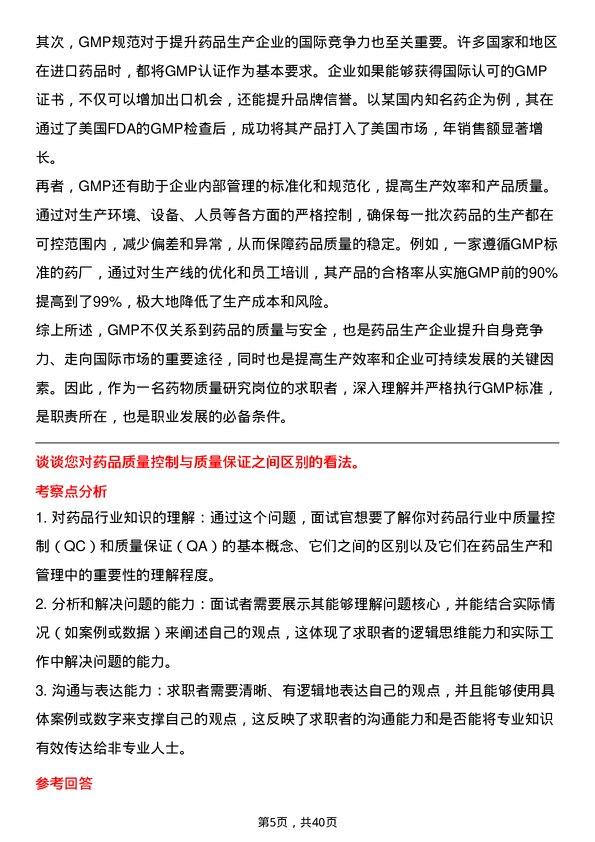 其次，GMP规范对于提升药品生产企业的国际竞争力也至关重要。许多国家和地区在进口药品时，都将GMP认证作为基本要求。企业如果能够获得国际认可的GMP证书，不仅可以增加出口机会，还能提升品牌信誉。以某国内知名药企为例，其在通过了美国FDA的GMP检查后，成功将其产品打入了美国市场，年销售额显著增长。

再者，GMP还有助于企业内部管理的标准化和规范化，提高生产效率和产品质量。通过对生产环境、设备、人员等各方面的严格控制，确保每一批次药品的生产都在可控范围内，减少偏差和异常，从而保障药品质量的稳定。例如，一家遵循GMP标准的药厂，通过对生产线的优化和员工培训，其产品的合格率从实施GMP前的90%提高到了99%，极大地降低了生产成本和风险。

综上所述，GMP不仅关系到药品的质量与安全，也是药品生产企业提升自身竞争力、走向国际市场的重要途径，同时也是提高生产效率和企业可持续发展的关键因素。因此，作为一名药物质量研究岗位的求职者，深入理解并严格执行GMP标准，是职责所在，也是职业发展的必备条件。

谈谈您对药品质量控制与质量保证之间区别的看法。

考察点分析

1. 对药品行业知识的理解：通过这个问题，面试官想要了解你对药品行业中质量控制（QC）和质量保证（QA）的基本概念、它们之间的区别以及它们在药品生产和管理中的重要性的理解程度。

2. 分析和解决问题的能力：面试者需要展示其能够理解问题核心，并能结合实际情况（如案例或数据）来阐述自己的观点，这体现了求职者的逻辑思维能力和实际工作中解决问题的能力。

3. 沟通与表达能力：求职者需要清晰、有逻辑地表达自己的观点，并且能够使用具体案例或数字来支撑自己的观点，这反映了求职者的沟通能力和是否能将专业知识有效传达给非专业人士。

参考回答

第5页，共40页